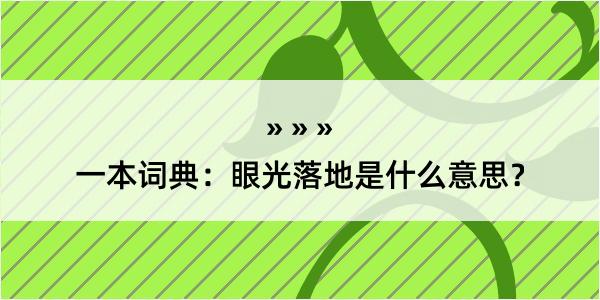 » » »

一本词典：眼光落地是什么意思？